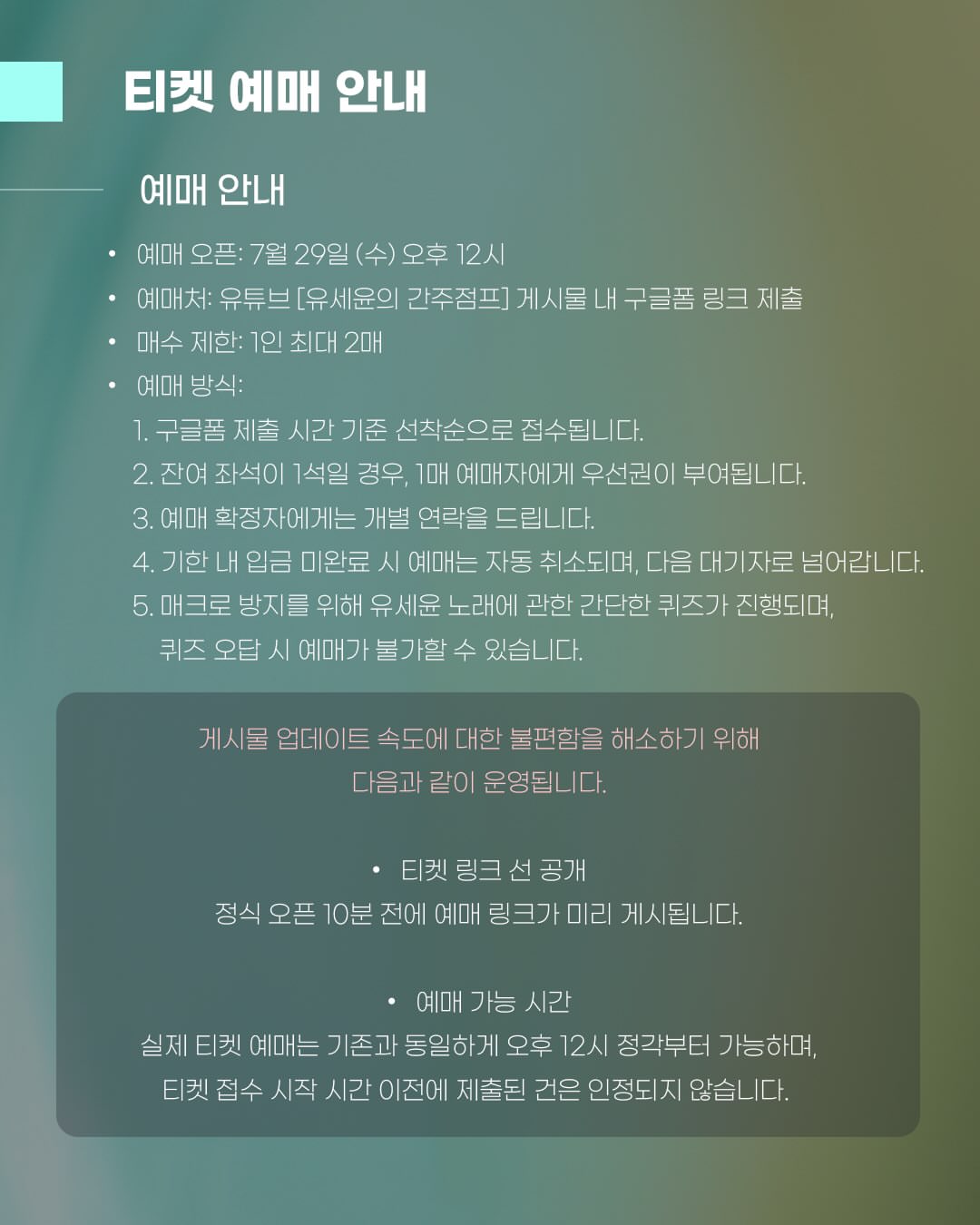 티켓 예매 안내

예매 안내

• 예매 오픈: 7월 29일 (수) 오후 12시
• 예매처: 유튜브 [유세윤의 간주점프] 게시물 내 구글폼 링크 제출
• 매수 제한: 1인 최대 2매
• 예매 방식:
1. 구글폼 제출 시간 기준 선착순으로 접수됩니다.
2. 잔여 좌석이 1석일 경우, 1매 예매자에게 우선권이 부여됩니다.
3. 예매 확정자에게는 개별 연락을 드립니다.
4. 기한 내 입금 미완료 시 예매는 자동 취소되며, 다음 대기자로 넘어갑니다.
5. 매크로 방지를 위해 유세윤 노래에 관한 간단한 퀴즈가 진행되며, 퀴즈 오답 시 예매가 불가할 수 있습니다.

게시물 업데이트 속도에 대한 불편함을 해소하기 위해
다음과 같이 운영됩니다.

• 티켓 링크 선 공개
정식 오픈 10분 전에 예매 링크가 미리 게시됩니다.

• 예매 가능 시간
실제 티켓 예매는 기존과 동일하게 오후 12시 정각부터 가능하며,
티켓 접수 시작 시간 이전에 제출된 건은 인정되지 않습니다.